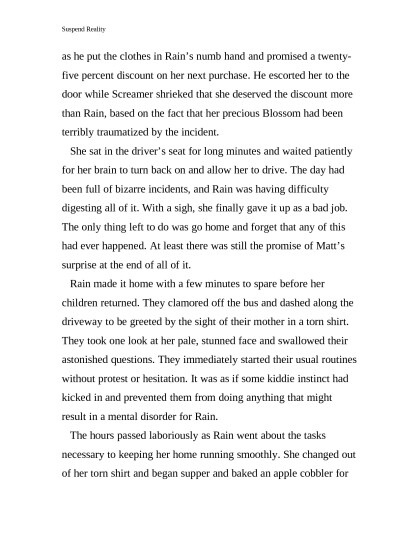 Suspend Reality

as he put the clothes in Rain's numb hand and promised a twenty-five percent discount on her next purchase. He escorted her to the door while Screamer shrieked that she deserved the discount more than Rain, based on the fact that her precious Blossom had been terribly traumatized by the incident.

She sat in the driver's seat for long minutes and waited patiently for her brain to turn back on and allow her to drive. The day had been full of bizarre incidents, and Rain was having difficulty digesting all of it. With a sigh, she finally gave it up as a bad job. The only thing left to do was go home and forget that any of this had ever happened. At least there was still the promise of Matt's surprise at the end of all of it.

Rain made it home with a few minutes to spare before her children returned. They clamored off the bus and dashed along the driveway to be greeted by the sight of their mother in a torn shirt. They took one look at her pale, stunned face and swallowed their astonished questions. They immediately started their usual routines without protest or hesitation. It was as if some kiddie instinct had kicked in and prevented them from doing anything that might result in a mental disorder for Rain.

The hours passed laboriously as Rain went about the tasks necessary to keeping her home running smoothly. She changed out of her torn shirt and began supper and baked an apple cobbler for